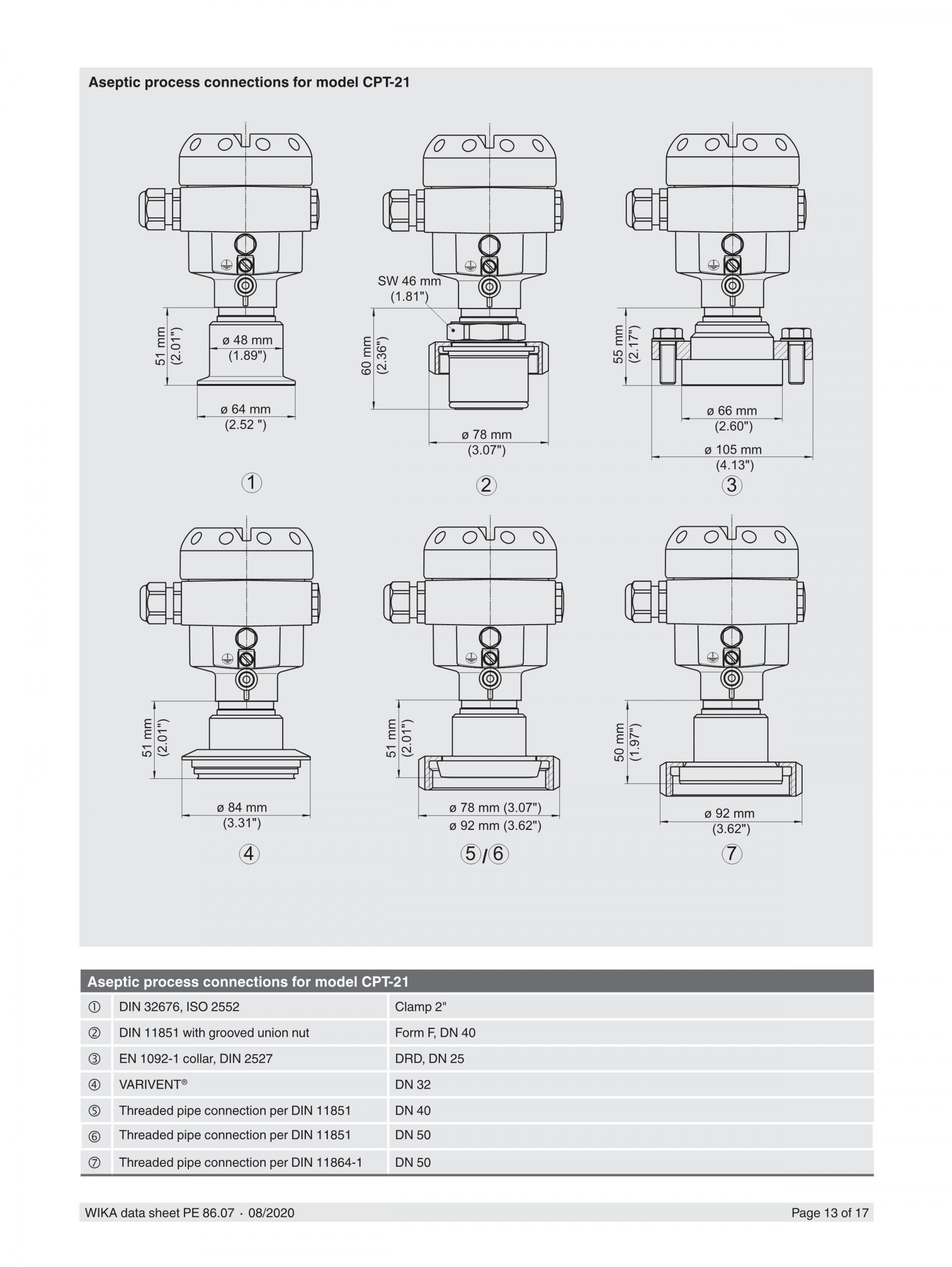 Aseptic process connections for model CPT-21

51 mm (2.01")
ø 48 mm (1.89")
ø 64 mm (2.52 ")
①

SW 46 mm (1.81")
60 mm (2.36")
ø 78 mm (3.07")
②

55 mm (2.17")
ø 66 mm (2.60")
ø 105 mm (4.13")
③

51 mm (2.01")
ø 84 mm (3.31")
④

51 mm (2.01")
ø 78 mm (3.07")
ø 92 mm (3.62")
⑤/⑥

50 mm (1.97")
ø 92 mm (3.62")
⑦

| Aseptic process connections for model CPT-21 | | |
|---|---|---|
| ① | DIN 32676, ISO 2552 | Clamp 2" |
| ② | DIN 11851 with grooved union nut | Form F, DN 40 |
| ③ | EN 1092-1 collar, DIN 2527 | DRD, DN 25 |
| ④ | VARIVENT® | DN 32 |
| ⑤ | Threaded pipe connection per DIN 11851 | DN 40 |
| ⑥ | Threaded pipe connection per DIN 11851 | DN 50 |
| ⑦ | Threaded pipe connection per DIN 11864-1 | DN 50 |

WIKA data sheet PE 86.07 · 08/2020
Page 13 of 17